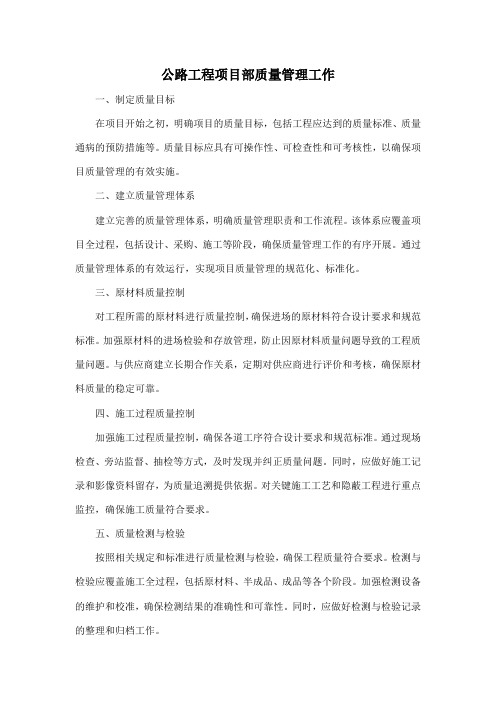 公路工程项目部质量管理工作

一、制定质量目标

在项目开始之初，明确项目的质量目标，包括工程应达到的质量标准、质量通病的预防措施等。质量目标应具有可操作性、可检查性和可考核性，以确保项目质量管理的有效实施。

二、建立质量管理体系

建立完善的质量管理体系，明确质量管理职责和工作流程。该体系应覆盖项目全过程，包括设计、采购、施工等阶段，确保质量管理工作的有序开展。通过质量管理体系的有效运行，实现项目质量管理的规范化、标准化。

三、原材料质量控制

对工程所需的原材料进行质量控制，确保进场的原材料符合设计要求和规范标准。加强原材料的进场检验和存放管理，防止因原材料质量问题导致的工程质量问题。与供应商建立长期合作关系，定期对供应商进行评价和考核，确保原材料质量的稳定可靠。

四、施工过程质量控制

加强施工过程质量控制，确保各道工序符合设计要求和规范标准。通过现场检查、旁站监督、抽检等方式，及时发现并纠正质量问题。同时，应做好施工记录和影像资料留存，为质量追溯提供依据。对关键施工工艺和隐蔽工程进行重点监控，确保施工质量符合要求。

五、质量检测与检验

按照相关规定和标准进行质量检测与检验，确保工程质量符合要求。检测与检验应覆盖施工全过程，包括原材料、半成品、成品等各个阶段。加强检测设备的维护和校准，确保检测结果的准确性和可靠性。同时，应做好检测与检验记录的整理和归档工作。